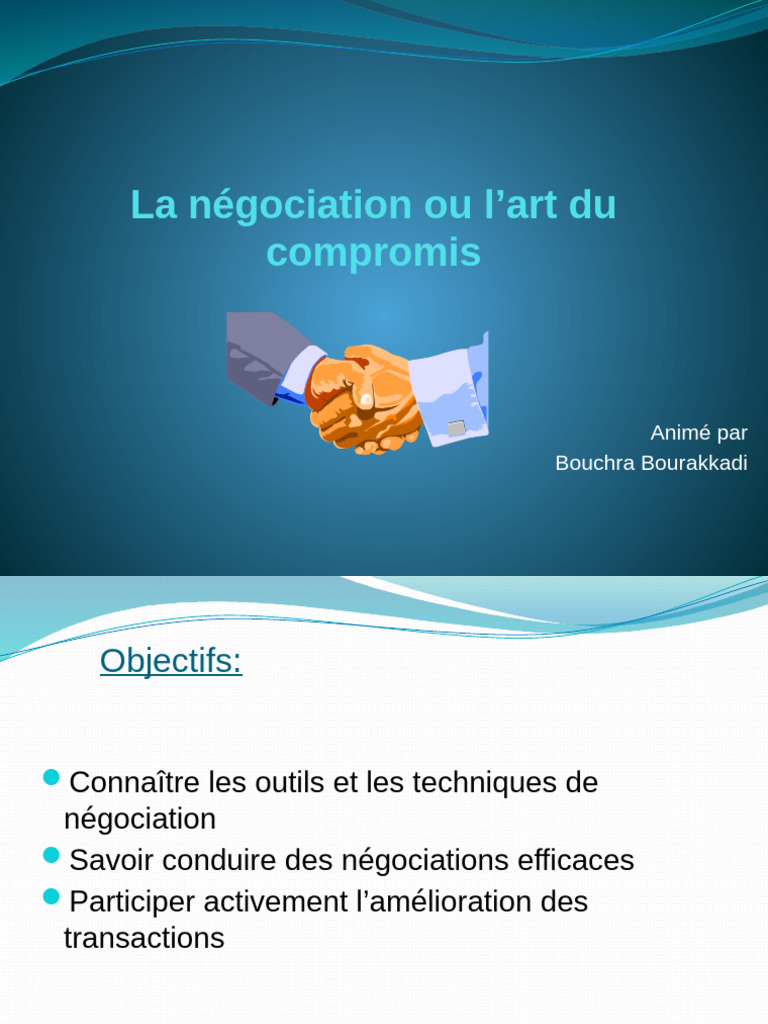 La négociation ou l'art du compromis

Animé par
Bouchra Bourakkadi

Objectifs:

• Connaître les outils et les techniques de négociation
• Savoir conduire des négociations efficaces
• Participer activement l'amélioration des transactions